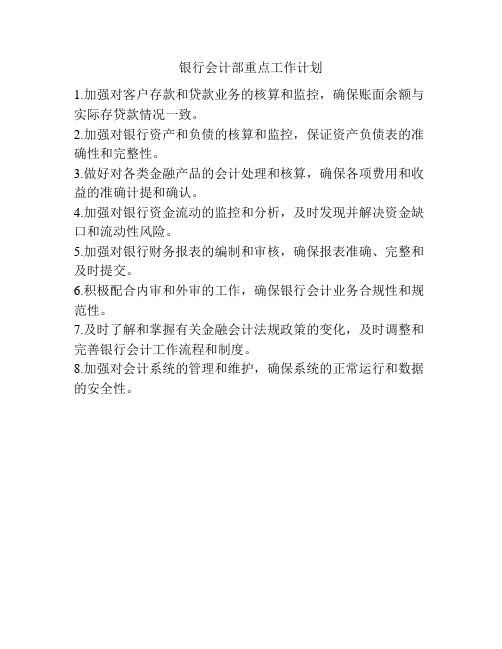 银行会计部重点工作计划

1.加强对客户存款和贷款业务的核算和监控，确保账面余额与实际存贷款情况一致。

2.加强对银行资产和负债的核算和监控，保证资产负债表的准确性和完整性。

3.做好对各类金融产品的会计处理和核算，确保各项费用和收益的准确计提和确认。

4.加强对银行资金流动的监控和分析，及时发现并解决资金缺口和流动性风险。

5.加强对银行财务报表的编制和审核，确保报表准确、完整和及时提交。

6.积极配合内审和外审的工作，确保银行会计业务合规性和规范性。

7.及时了解和掌握有关金融会计法规政策的变化，及时调整和完善银行会计工作流程和制度。

8.加强对会计系统的管理和维护，确保系统的正常运行和数据的安全性。